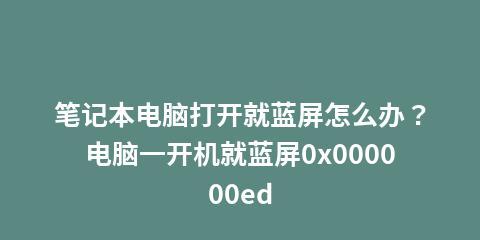 笔记本电脑打开就蓝屏怎么办？电脑一开机就蓝屏0x000000ed